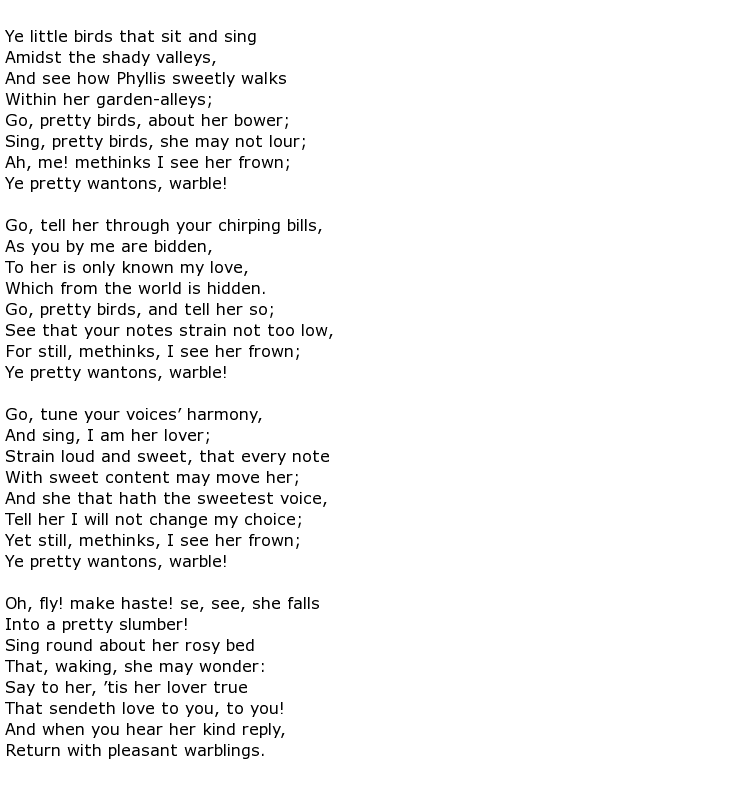 Ye little birds that sit and sing
Amidst the shady valleys,
And see how Phyllis sweetly walks
Within her garden-alleys;
Go, pretty birds, about her bower;
Sing, pretty birds, she may not lour;
Ah, me! methinks I see her frown;
Ye pretty wantons, warble!

Go, tell her through your chirping bills,
As you by me are bidden,
To her is only known my love,
Which from the world is hidden.
Go, pretty birds, and tell her so;
See that your notes strain not too low,
For still, methinks, I see her frown;
Ye pretty wantons, warble!

Go, tune your voices' harmony,
And sing, I am her lover;
Strain loud and sweet, that every note
With sweet content may move her;
And she that hath the sweetest voice,
Tell her I will not change my choice;
Yet still, methinks, I see her frown;
Ye pretty wantons, warble!

Oh, fly! make haste! se, see, she falls
Into a pretty slumber!
Sing round about her rosy bed
That, waking, she may wonder:
Say to her, 'tis her lover true
That sendeth love to you, to you!
And when you hear her kind reply,
Return with pleasant warblings.